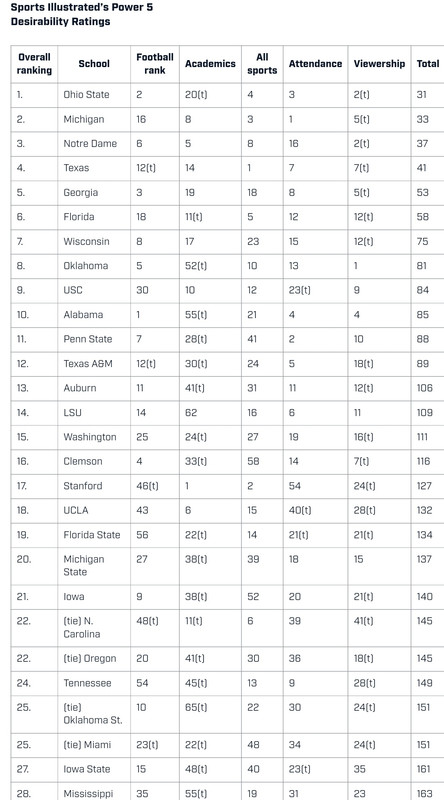 Sports Illustrated's Power 5 Desirability Ratings

| Overall ranking | School | Football rank | Academics | All sports | Attendance | Viewership | Total |
|---|---|---|---|---|---|---|---|
| 1. | Ohio State | 2 | 20(t) | 4 | 3 | 2(t) | 31 |
| 2. | Michigan | 16 | 8 | 3 | 1 | 5(t) | 33 |
| 3. | Notre Dame | 6 | 5 | 8 | 16 | 2(t) | 37 |
| 4. | Texas | 12(t) | 14 | 1 | 7 | 7(t) | 41 |
| 5. | Georgia | 3 | 19 | 18 | 8 | 5(t) | 53 |
| 6. | Florida | 18 | 11(t) | 5 | 12 | 12(t) | 58 |
| 7. | Wisconsin | 8 | 17 | 23 | 15 | 12(t) | 75 |
| 8. | Oklahoma | 5 | 52(t) | 10 | 13 | 1 | 81 |
| 9. | USC | 30 | 10 | 12 | 23(t) | 9 | 84 |
| 10. | Alabama | 1 | 55(t) | 21 | 4 | 4 | 85 |
| 11. | Penn State | 7 | 28(t) | 41 | 2 | 10 | 88 |
| 12. | Texas A&M | 12(t) | 30(t) | 24 | 5 | 18(t) | 89 |
| 13. | Auburn | 11 | 41(t) | 31 | 11 | 12(t) | 106 |
| 14. | LSU | 14 | 62 | 16 | 6 | 11 | 109 |
| 15. | Washington | 25 | 24(t) | 27 | 19 | 16(t) | 111 |
| 16. | Clemson | 4 | 33(t) | 58 | 14 | 7(t) | 116 |
| 17. | Stanford | 46(t) | 1 | 2 | 54 | 24(t) | 127 |
| 18. | UCLA | 43 | 6 | 15 | 40(t) | 28(t) | 132 |
| 19. | Florida State | 56 | 22(t) | 14 | 21(t) | 21(t) | 134 |
| 20. | Michigan State | 27 | 38(t) | 39 | 18 | 15 | 137 |
| 21. | Iowa | 9 | 38(t) | 52 | 20 | 21(t) | 140 |
| 22. | (tie) N. Carolina | 48(t) | 11(t) | 6 | 39 | 41(t) | 145 |
| 22. | (tie) Oregon | 20 | 41(t) | 30 | 36 | 18(t) | 145 |
| 24. | Tennessee | 54 | 45(t) | 13 | 9 | 28(t) | 149 |
| 25. | (tie) Oklahoma St. | 10 | 65(t) | 22 | 30 | 24(t) | 151 |
| 25. | (tie) Miami | 23(t) | 22(t) | 48 | 34 | 24(t) | 151 |
| 27. | Iowa State | 15 | 48(t) | 40 | 23(t) | 35 | 161 |
| 28. | Mississippi | 35 | 55(t) | 19 | 31 | 23 | 163 |